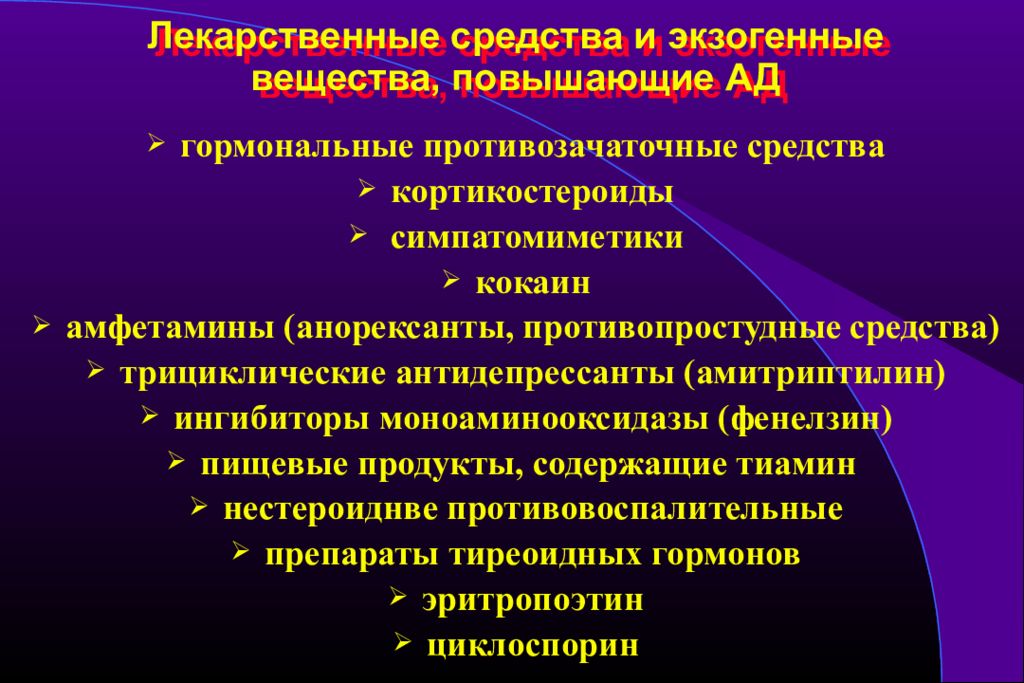 Лекарственные средства и экзогенные вещества, повышающие АД

➢ гормональные противозачаточные средства
➢ кортикостероиды
➢ симпатомиметики
➢ кокаин
➢ амфетамины (анорексанты, противопростудные средства)
➢ трициклические антидепрессанты (амитриптилин)
➢ ингибиторы моноаминооксидазы (фенелзин)
➢ пищевые продукты, содержащие тиамин
➢ нестероиднве противовоспалительные
➢ препараты тиреоидных гормонов
➢ эритропоэтин
➢ циклоспорин